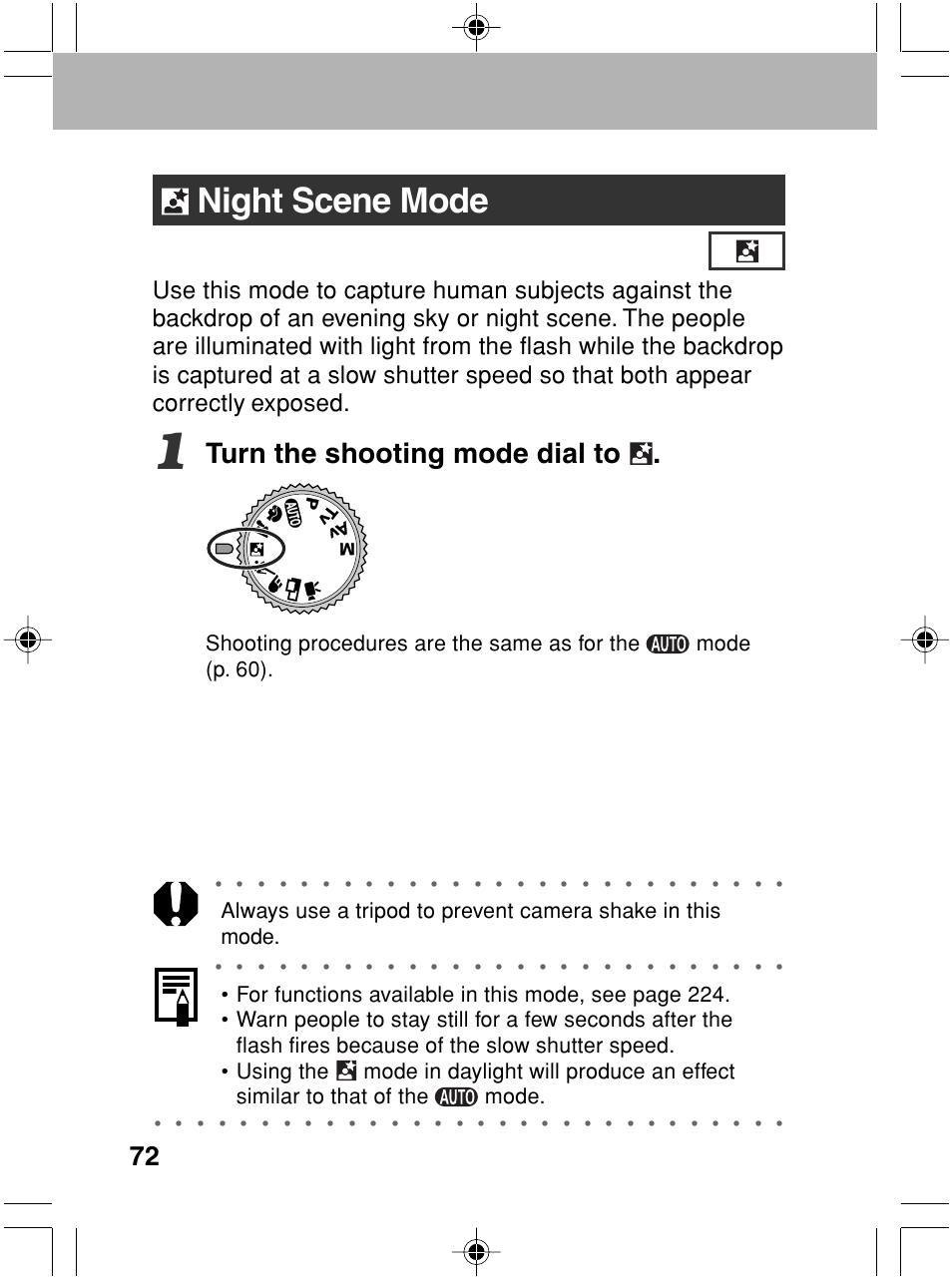 Night Scene Mode

Use this mode to capture human subjects against the backdrop of an evening sky or night scene. The people are illuminated with light from the flash while the backdrop is captured at a slow shutter speed so that both appear correctly exposed.

1 Turn the shooting mode dial to .

AUTO P Tv Av M

Shooting procedures are the same as for the AUTO mode (p. 60).

Always use a tripod to prevent camera shake in this mode.

• For functions available in this mode, see page 224.
• Warn people to stay still for a few seconds after the flash fires because of the slow shutter speed.
• Using the mode in daylight will produce an effect similar to that of the AUTO mode.

72